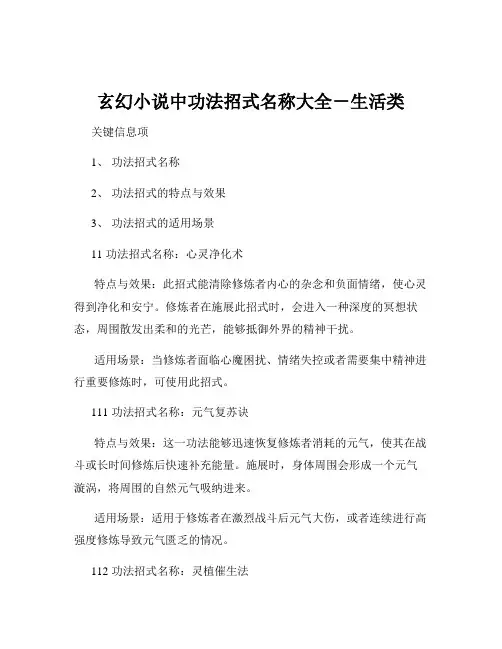 玄幻小说中功法招式名称大全－生活类

关键信息项

1、 功法招式名称

2、 功法招式的特点与效果

3、 功法招式的适用场景

11 功法招式名称：心灵净化术

特点与效果：此招式能清除修炼者内心的杂念和负面情绪，使心灵得到净化和安宁。修炼者在施展此招式时，会进入一种深度的冥想状态，周围散发出柔和的光芒，能够抵御外界的精神干扰。

适用场景：当修炼者面临心魔困扰、情绪失控或者需要集中精神进行重要修炼时，可使用此招式。

111 功法招式名称：元气复苏诀

特点与效果：这一功法能够迅速恢复修炼者消耗的元气，使其在战斗或长时间修炼后快速补充能量。施展时，身体周围会形成一个元气漩涡，将周围的自然元气吸纳进来。

适用场景：适用于修炼者在激烈战斗后元气大伤，或者连续进行高强度修炼导致元气匮乏的情况。

112 功法招式名称：灵植催生法